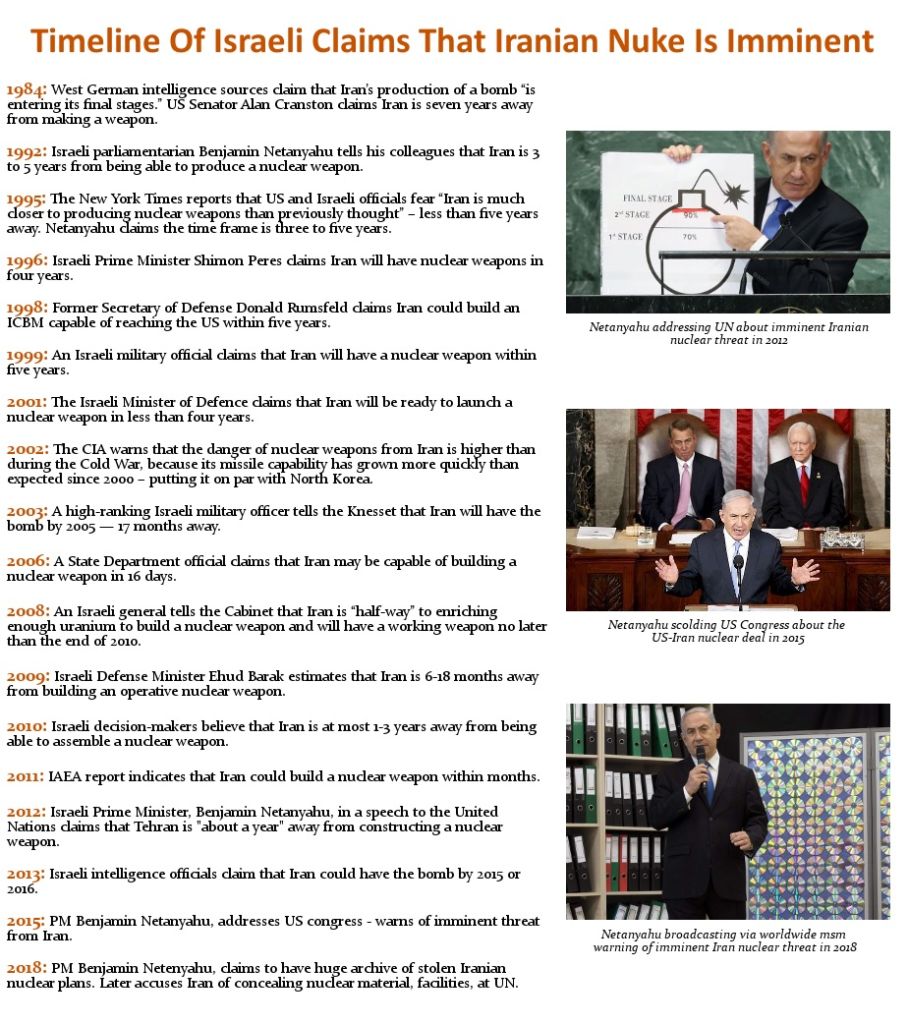 Timeline Of Israeli Claims That Iranian Nuke Is Imminent

1984: West German intelligence sources claim that Iran's production of a bomb "is entering its final stages." US Senator Alan Cranston claims Iran is seven years away from making a weapon.

1992: Israeli parliamentarian Benjamin Netanyahu tells his colleagues that Iran is 3 to 5 years from being able to produce a nuclear weapon.

1995: The New York Times reports that US and Israeli officials fear "Iran is much closer to producing nuclear weapons than previously thought" – less than five years away. Netanyahu claims the time frame is three to five years.

1996: Israeli Prime Minister Shimon Peres claims Iran will have nuclear weapons in four years.

1998: Former Secretary of Defense Donald Rumsfeld claims Iran could build an ICBM capable of reaching the US within five years.

1999: An Israeli military official claims that Iran will have a nuclear weapon within five years.

2001: The Israeli Minister of Defence claims that Iran will be ready to launch a nuclear weapon in less than four years.

2002: The CIA warns that the danger of nuclear weapons from Iran is higher than during the Cold War, because its missile capability has grown more quickly than expected since 2000 – putting it on par with North Korea.

2003: A high-ranking Israeli military officer tells the Knesset that Iran will have the bomb by 2005 — 17 months away.

2006: A State Department official claims that Iran may be capable of building a nuclear weapon in 16 days.

2008: An Israeli general tells the Cabinet that Iran is "half-way" to enriching enough uranium to build a nuclear weapon and will have a working weapon no later than the end of 2010.

2009: Israeli Defense Minister Ehud Barak estimates that Iran is 6-18 months away from building an operative nuclear weapon.

2010: Israeli decision-makers believe that Iran is at most 1-3 years away from being able to assemble a nuclear weapon.

2011: IAEA report indicates that Iran could build a nuclear weapon within months.

2012: Israeli Prime Minister, Benjamin Netanyahu, in a speech to the United Nations claims that Tehran is "about a year" away from constructing a nuclear weapon.

2013: Israeli intelligence officials claim that Iran could have the bomb by 2015 or 2016.

2015: PM Benjamin Netanyahu, addresses US congress - warns of imminent threat from Iran.

2018: PM Benjamin Netenyahu, claims to have huge archive of stolen Iranian nuclear plans. Later accuses Iran of concealing nuclear material, facilities, at UN.

FINAL STAGE
2nd STAGE 90%
1st STAGE 70%

Netanyahu addressing UN about imminent Iranian nuclear threat in 2012

Netanyahu scolding US Congress about the US-Iran nuclear deal in 2015

Netanyahu broadcasting via worldwide msm warning of imminent Iran nuclear threat in 2018